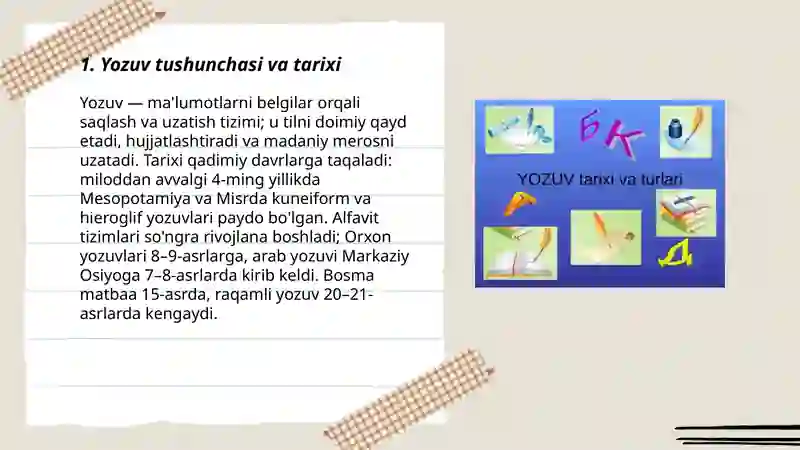 1. Yozuv tushunchasi va tarixi

Yozuv — ma'lumotlarni belgilar orqali saqlash va uzatish tizimi; u tilni doimiy qayd etadi, hujjatlashtiradi va madaniy merosni uzatadi. Tarixi qadimiy davrlarga taqaladi: miloddan avvalgi 4-ming yillikda Mesopotamiya va Misrda kuneiform va hieroglif yozuvlari paydo bo'lgan. Alfavit tizimlari so'ngra rivojlana boshladi; Orxon yozuvlari 8–9-asrlarga, arab yozuvi Markaziy Osiyoga 7–8-asrlarda kirib keldi. Bosma matbaa 15-asrda, raqamli yozuv 20–21-asrlarda kengaydi.

Б К
YOZUV tarixi va turlari
А
Д